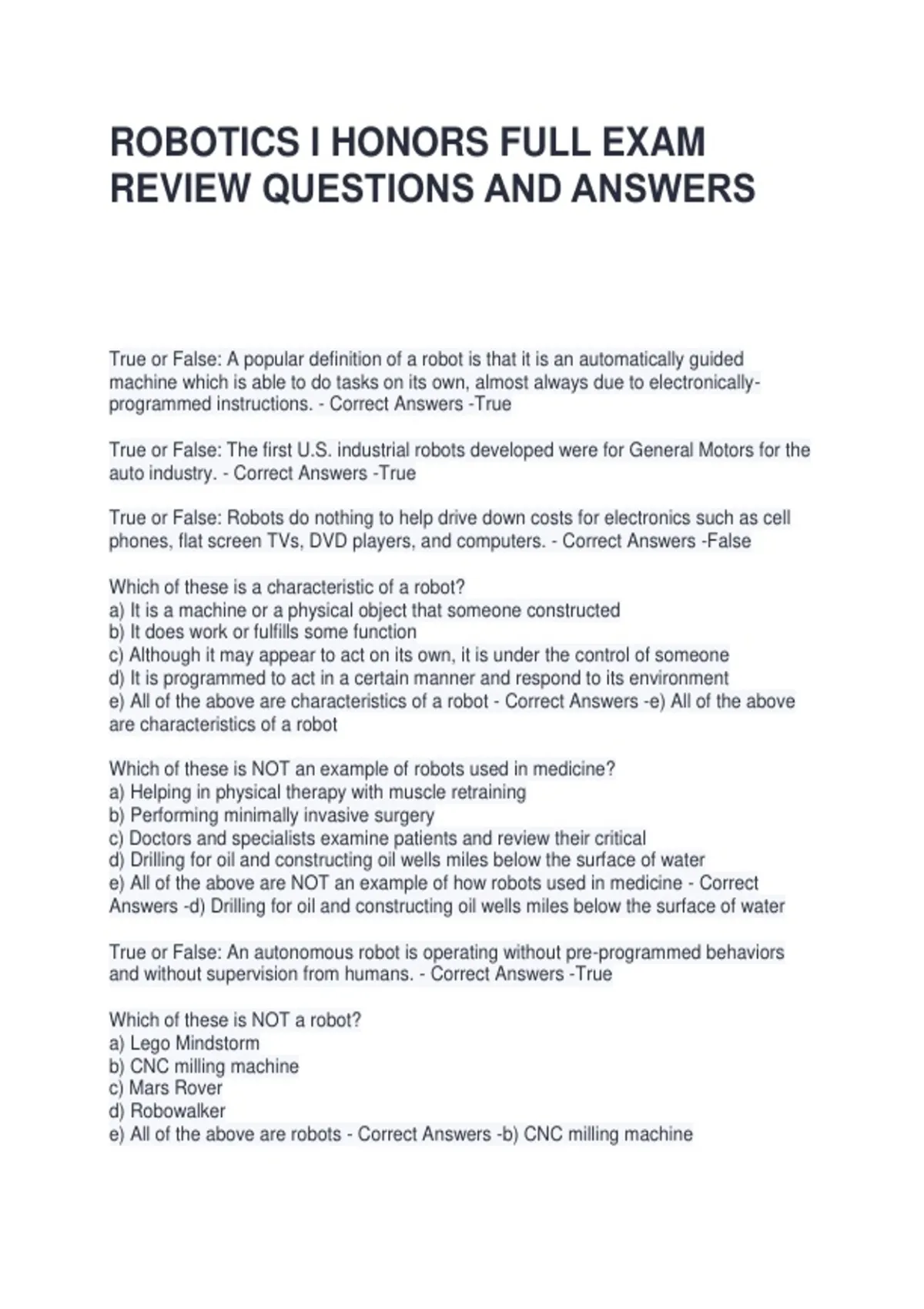 ROBOTICS I HONORS FULL EXAM REVIEW QUESTIONS AND ANSWERS

True or False: A popular definition of a robot is that it is an automatically guided machine which is able to do tasks on its own, almost always due to electronically-programmed instructions. - Correct Answers -True

True or False: The first U.S. industrial robots developed were for General Motors for the auto industry. - Correct Answers -True

True or False: Robots do nothing to help drive down costs for electronics such as cell phones, flat screen TVs, DVD players, and computers. - Correct Answers -False

Which of these is a characteristic of a robot?
a) It is a machine or a physical object that someone constructed
b) It does work or fulfills some function
c) Although it may appear to act on its own, it is under the control of someone
d) It is programmed to act in a certain manner and respond to its environment
e) All of the above are characteristics of a robot - Correct Answers -e) All of the above are characteristics of a robot

Which of these is NOT an example of robots used in medicine?
a) Helping in physical therapy with muscle retraining
b) Performing minimally invasive surgery
c) Doctors and specialists examine patients and review their critical
d) Drilling for oil and constructing oil wells miles below the surface of water
e) All of the above are NOT an example of how robots used in medicine - Correct Answers -d) Drilling for oil and constructing oil wells miles below the surface of water

True or False: An autonomous robot is operating without pre-programmed behaviors and without supervision from humans. - Correct Answers -True

Which of these is NOT a robot?
a) Lego Mindstorm
b) CNC milling machine
c) Mars Rover
d) Robowalker
e) All of the above are robots - Correct Answers -b) CNC milling machine